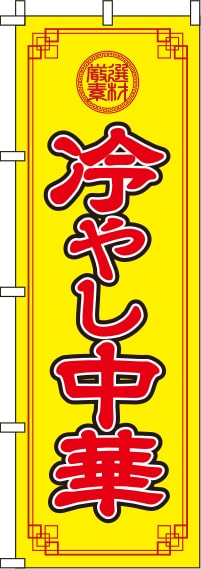 厳選素材

冷やし中華